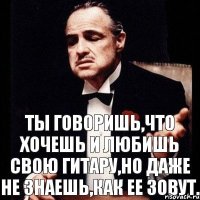 ТЫ ГОВОРИШЬ,ЧТО ХОЧЕШЬ И ЛЮБИШЬ СВОЮ ГИТАРУ,НО ДАЖЕ НЕ ЗНАЕШЬ,КАК ЕЕ ЗОВУТ.

risovach.ru